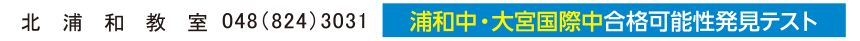 北浦和教室 048(824)3031 浦和中・大宮国際中合格可能性発見テスト